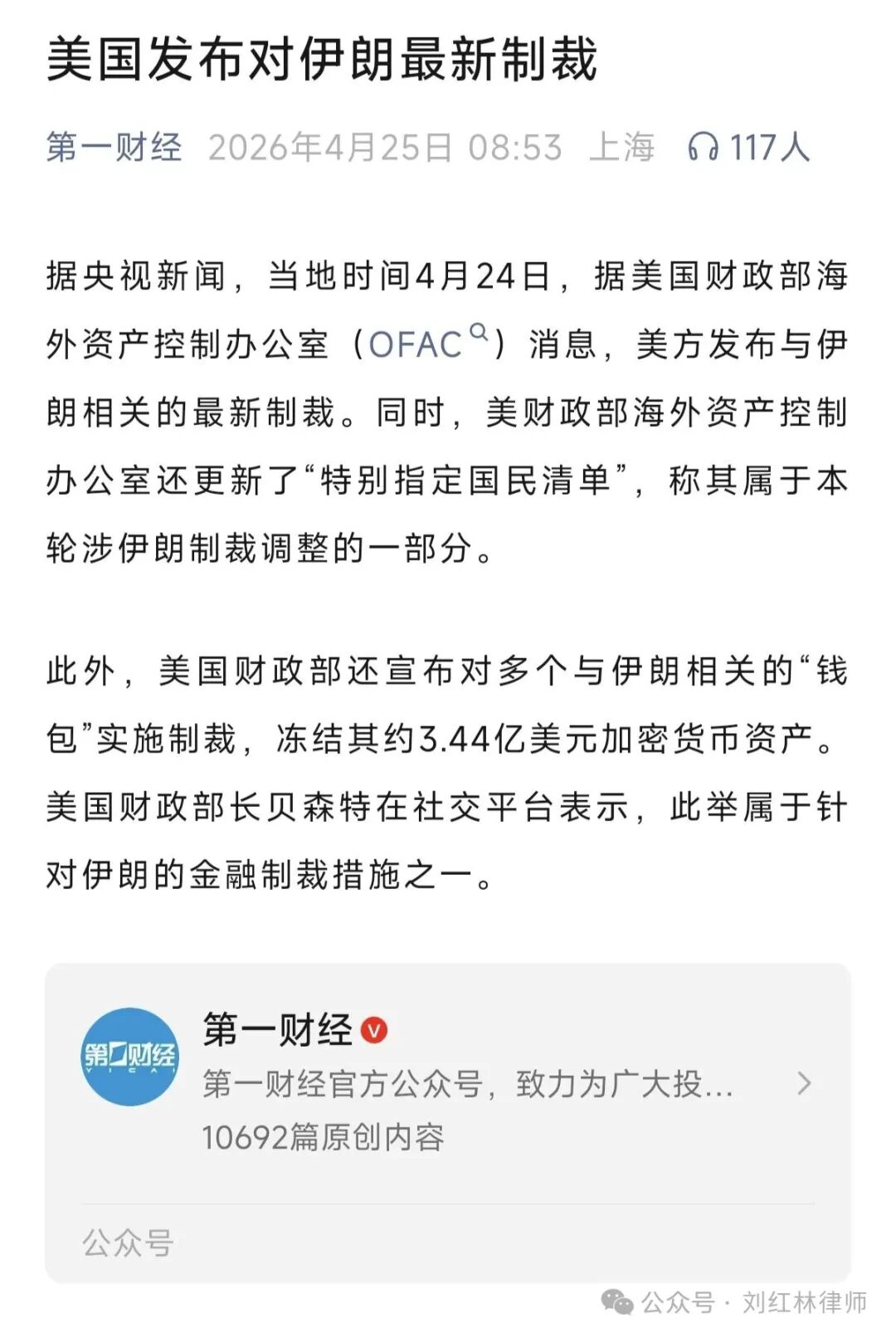 美国发布对伊朗最新制裁

第一财经 2026年4月25日 08:53 上海 117人

据央视新闻，当地时间4月24日，据美国财政部海外资产控制办公室（OFAC）消息，美方发布与伊朗相关的最新制裁。同时，美财政部海外资产控制办公室还更新了“特别指定国民清单”，称其属于本轮涉伊朗制裁调整的一部分。

此外，美国财政部还宣布对多个与伊朗相关的“钱包”实施制裁，冻结其约3.44亿美元加密货币资产。美国财政部长贝森特在社交平台表示，此举属于针对伊朗的金融制裁措施之一。

第一财经 YICAI

第一财经

第一财经官方公众号，致力为广大投...

10692篇原创内容

公众号

公众号 · 刘红林律师